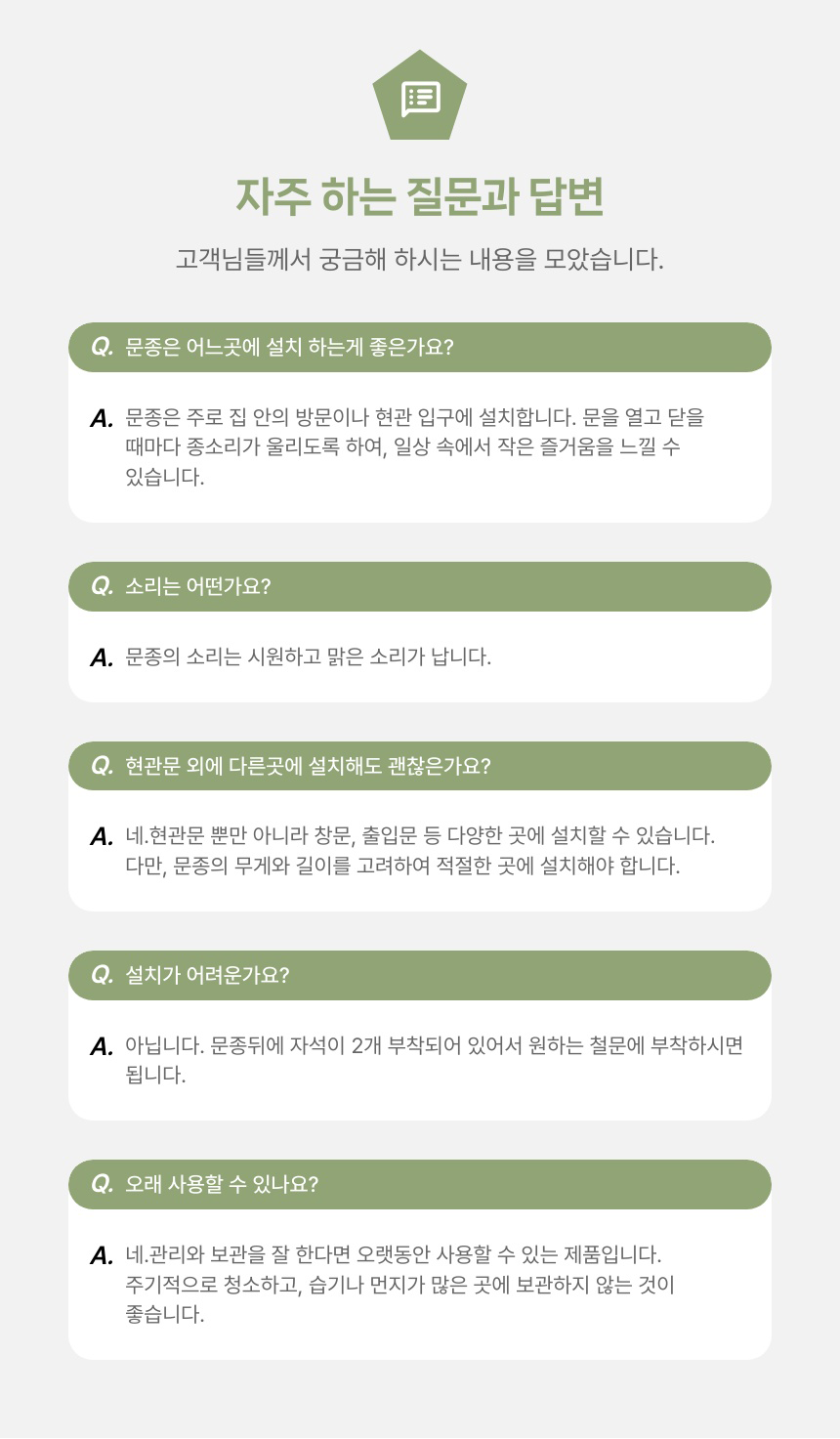 자주 하는 질문과 답변

고객님들께서 궁금해 하시는 내용을 모았습니다.

Q. 문종은 어느곳에 설치 하는게 좋은가요?

A. 문종은 주로 집 안의 방문이나 현관 입구에 설치합니다. 문을 열고 닫을 때마다 종소리가 울리도록 하여, 일상 속에서 작은 즐거움을 느낄 수 있습니다.

Q. 소리는 어떤가요?

A. 문종의 소리는 시원하고 맑은 소리가 납니다.

Q. 현관문 외에 다른곳에 설치해도 괜찮은가요?

A. 네.현관문 뿐만 아니라 창문, 출입문 등 다양한 곳에 설치할 수 있습니다. 다만, 문종의 무게와 길이를 고려하여 적절한 곳에 설치해야 합니다.

Q. 설치가 어려운가요?

A. 아닙니다. 문종뒤에 자석이 2개 부착되어 있어서 원하는 철문에 부착하시면 됩니다.

Q. 오래 사용할 수 있나요?

A. 네.관리와 보관을 잘 한다면 오랫동안 사용할 수 있는 제품입니다. 주기적으로 청소하고, 습기나 먼지가 많은 곳에 보관하지 않는 것이 좋습니다.